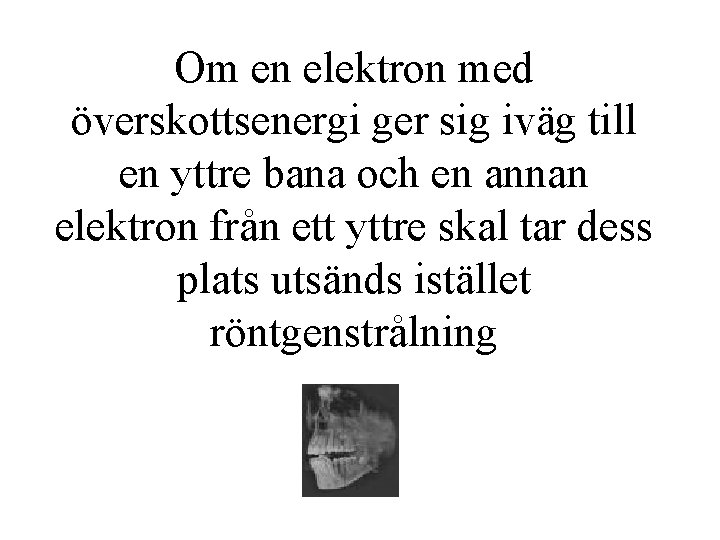 Om en elektron med överskottsenergi ger sig iväg till en yttre bana och en annan elektron från ett yttre skal tar dess plats utsänds istället röntgenstrålning